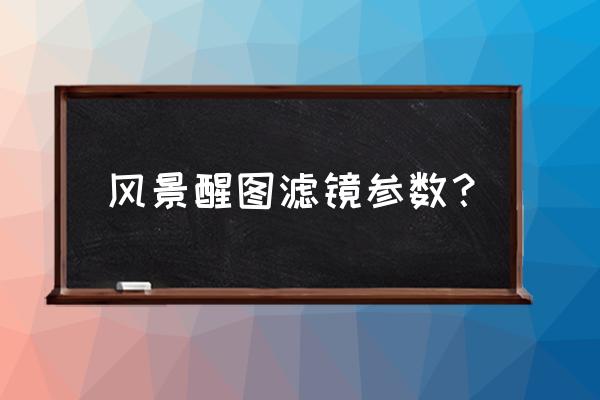 风景醒图滤镜参数？